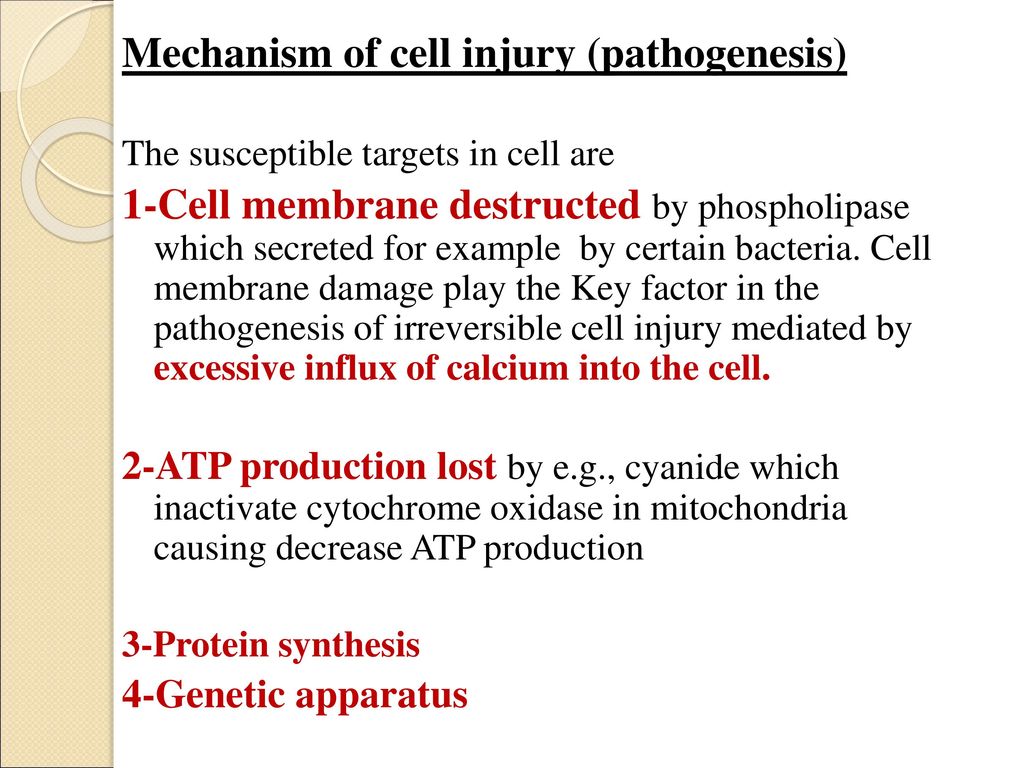 Mechanism of cell injury (pathogenesis)

The susceptible targets in cell are

1-Cell membrane destructed by phospholipase which secreted for example by certain bacteria. Cell membrane damage play the Key factor in the pathogenesis of irreversible cell injury mediated by excessive influx of calcium into the cell.

2-ATP production lost by e.g., cyanide which inactivate cytochrome oxidase in mitochondria causing decrease ATP production

3-Protein synthesis

4-Genetic apparatus